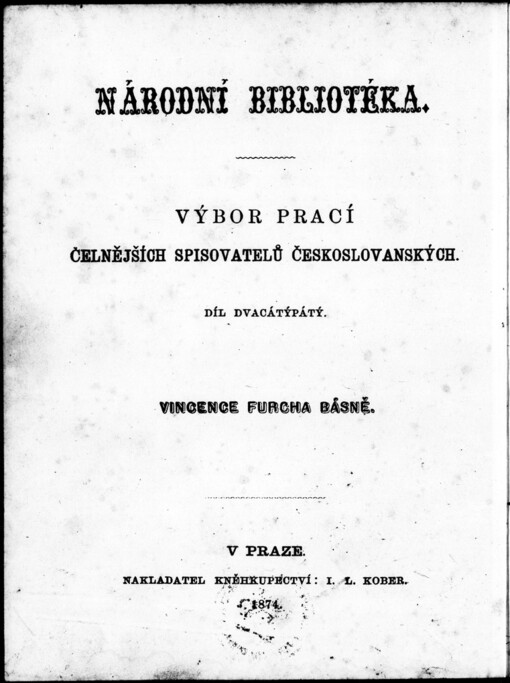 NÁRODNÍ BIBLIOTÉKA.

VÝBOR PRACÍ
ČELNĚJŠÍCH SPISOVATELŮ ČESKOSLOVANSKÝCH.

DÍL DVACÁTÝPÁTÝ.

VINCENCE FURCHA BÁSNĚ.

V PRAZE.
NAKLADATEL KNĚHKUPECTVÍ: I. L. KOBER.
1874.